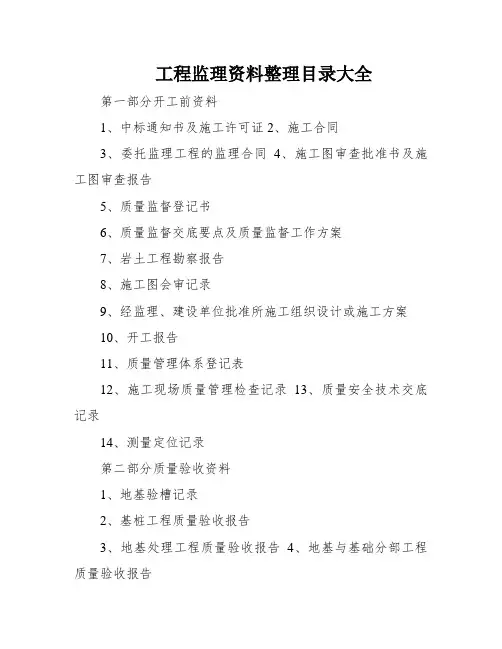 工程监理资料整理目录大全

第一部分开工前资料

1、中标通知书及施工许可证 2、施工合同

3、委托监理工程的监理合同 4、施工图审查批准书及施工图审查报告

5、质量监督登记书

6、质量监督交底要点及质量监督工作方案

7、岩土工程勘察报告

8、施工图会审记录

9、经监理、建设单位批准所施工组织设计或施工方案

10、开工报告

11、质量管理体系登记表

12、施工现场质量管理检查记录 13、质量安全技术交底记录

14、测量定位记录

第二部分质量验收资料

1、地基验槽记录

2、基桩工程质量验收报告

3、地基处理工程质量验收报告 4、地基与基础分部工程质量验收报告